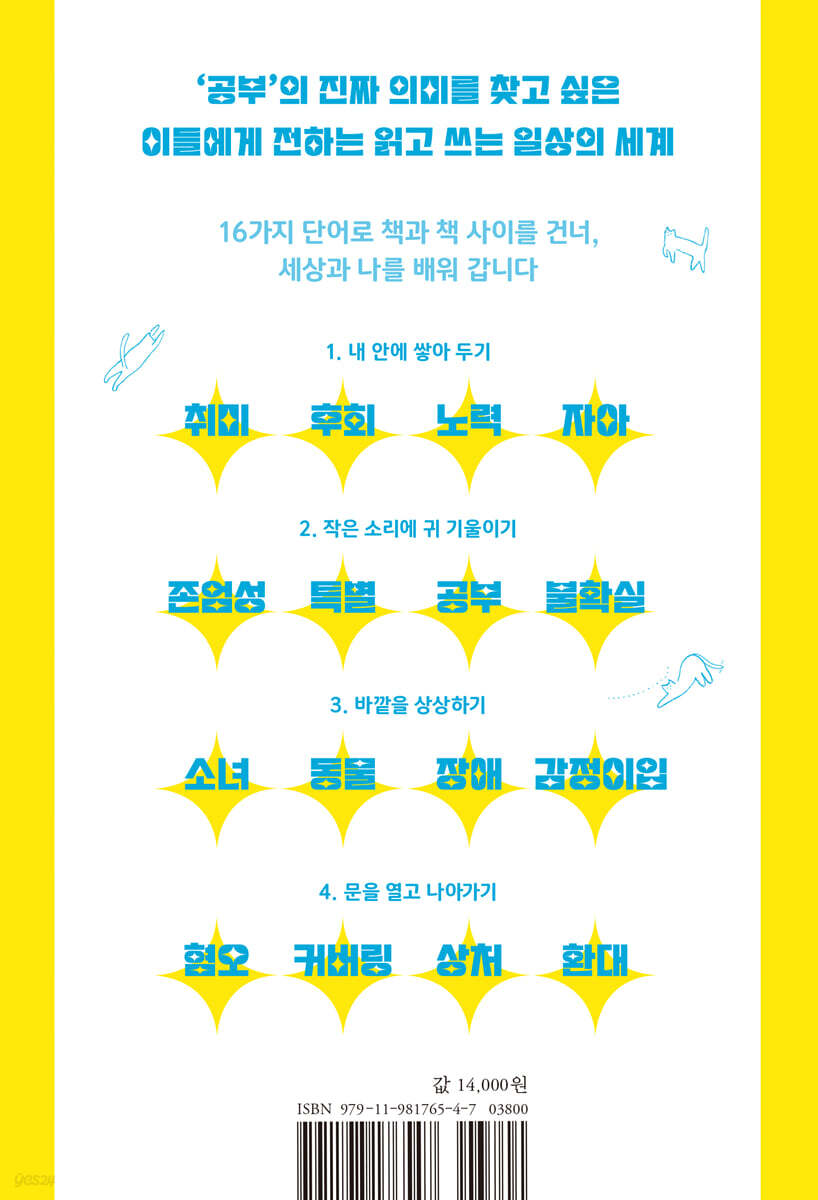 '공부'의 진짜 의미를 찾고 싶은
이들에게 전하는 읽고 쓰는 일상의 세계

16가지 단어로 책과 책 사이를 건너,
세상과 나를 배워 갑니다

1. 내 안에 쌓아 두기

취미 후회 노력 자아

2. 작은 소리에 귀 기울이기

존엄성 특별 공부 불확실

3. 바깥을 상상하기

소녀 동물 장애 감정이입

4. 문을 열고 나아가기

혐오 커버링 상처 환대

값 14,000원
ISBN 979-11-981765-4-7 03800

yes24